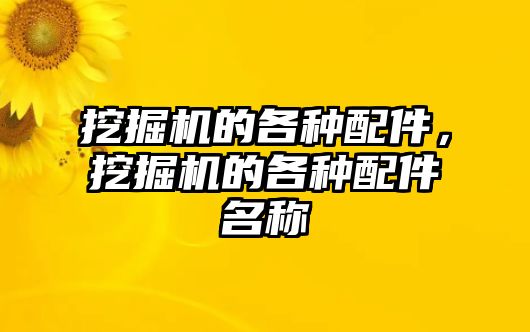 挖掘机的各种配件，挖掘机的各种配件名称